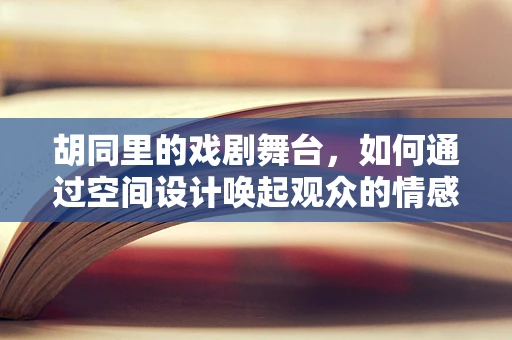 胡同里的戏剧舞台，如何通过空间设计唤起观众的情感